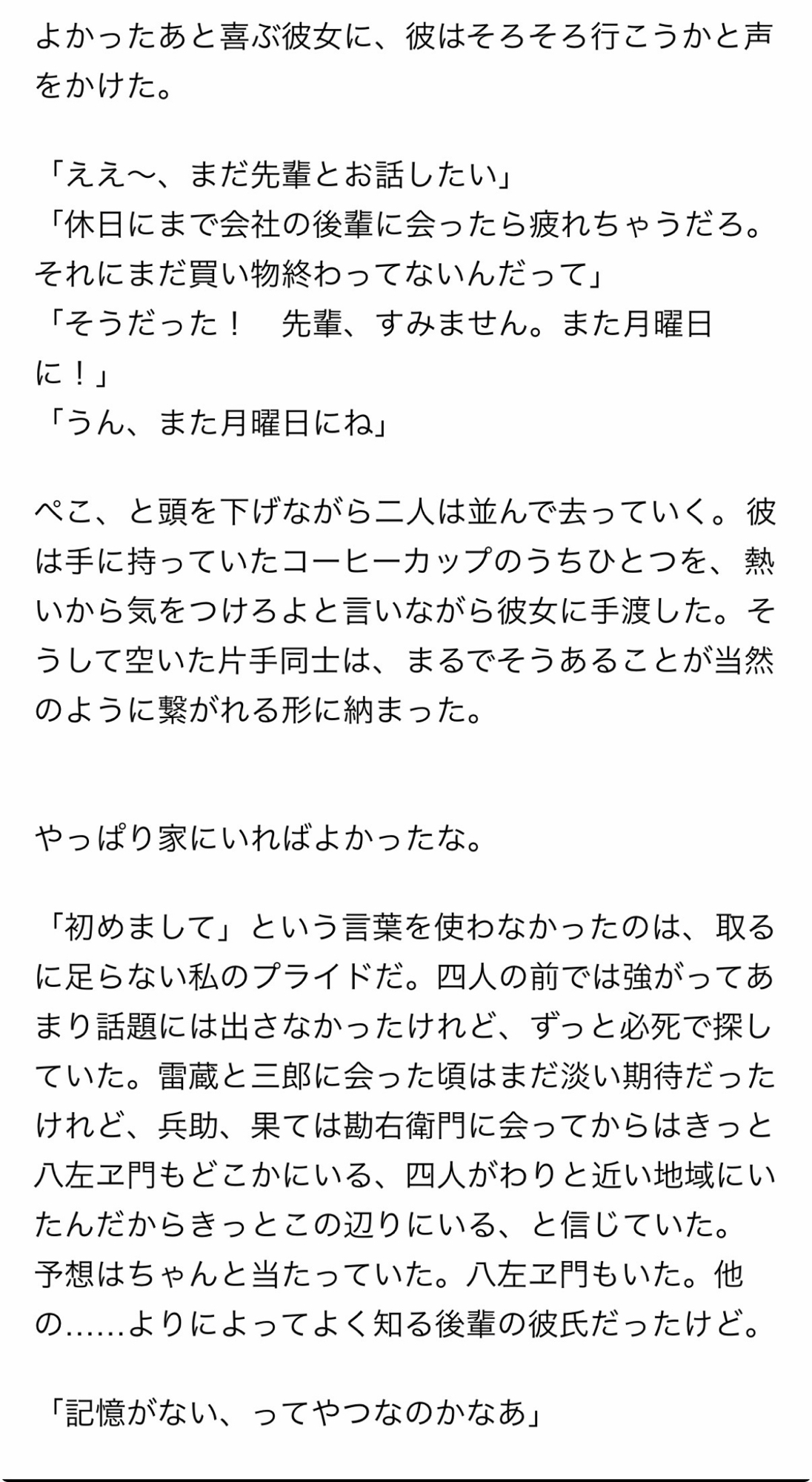 よかったあと喜ぶ彼女に、彼はそろそろ行こうかと声をかけた。

「ええ〜、まだ先輩とお話したい」
「休日にまで会社の後輩に会ったら疲れちゃうだろ。それにまだ買い物終わってないんだって」
「そうだった！　先輩、すみません。また月曜日に！」
「うん、また月曜日にね」

ぺこ、と頭を下げながら二人は並んで去っていく。彼は手に持っていたコーヒーカップのうちひとつを、熱いから気をつけろよと言いながら彼女に手渡した。そうして空いた片手同士は、まるでそうあることが当然のように繋がれる形に納まった。

やっぱり家にいればよかったな。

「初めまして」という言葉を使わなかったのは、取るに足らない私のプライドだ。四人の前では強がってあまり話題には出さなかったけれど、ずっと必死で探していた。雷蔵と三郎に会った頃はまだ淡い期待だったけれど、兵助、果ては勘右衛門に会ってからはきっと八左ヱ門もどこかにいる、四人がわりと近い地域にいたんだからきっとこの辺りにいる、と信じていた。
予想はちゃんと当たっていた。八左ヱ門もいた。他の……よりによってよく知る後輩の彼氏だったけど。

「記憶がない、ってやつなのかなあ」